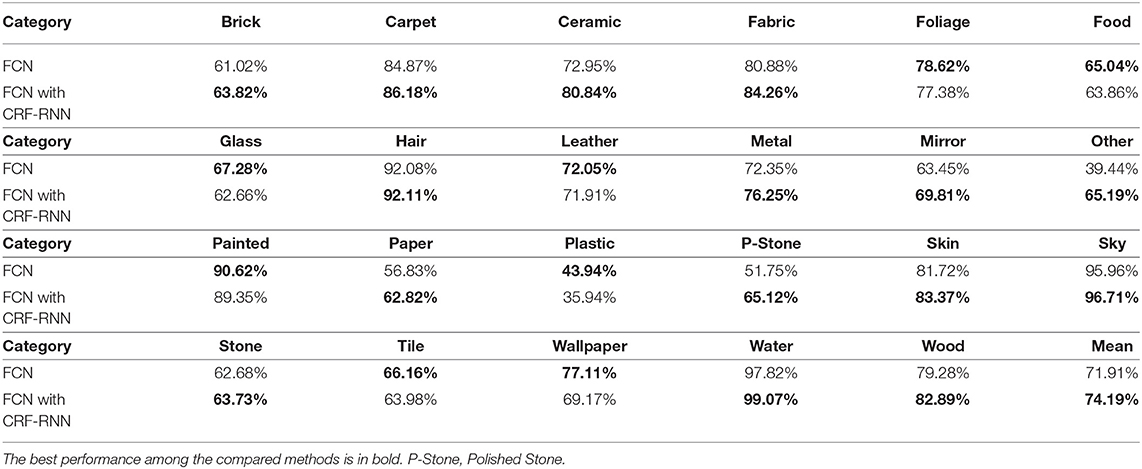 | Category | Brick | Carpet | Ceramic | Fabric | Foliage | Food |
|---|---|---|---|---|---|---|
| FCN | 61.02% | 84.87% | 72.95% | 80.88% | 78.62% | 65.04% |
| FCN with CRF-RNN | 63.82% | 86.18% | 80.84% | 84.26% | 77.38% | 63.86% |
| Category | Glass | Hair | Leather | Metal | Mirror | Other |
| FCN | 67.28% | 92.08% | 72.05% | 72.35% | 63.45% | 39.44% |
| FCN with CRF-RNN | 62.66% | 92.11% | 71.91% | 76.25% | 69.81% | 65.19% |
| Category | Painted | Paper | Plastic | P-Stone | Skin | Sky |
| FCN | 90.62% | 56.83% | 43.94% | 51.75% | 81.72% | 95.96% |
| FCN with CRF-RNN | 89.35% | 62.82% | 35.94% | 65.12% | 83.37% | 96.71% |
| Category | Stone | Tile | Wallpaper | Water | Wood | Mean |
| FCN | 62.68% | 66.16% | 77.11% | 97.82% | 79.28% | 71.91% |
| FCN with CRF-RNN | 63.73% | 63.98% | 69.17% | 99.07% | 82.89% | 74.19% |

The best performance among the compared methods is in bold. P-Stone, Polished Stone.